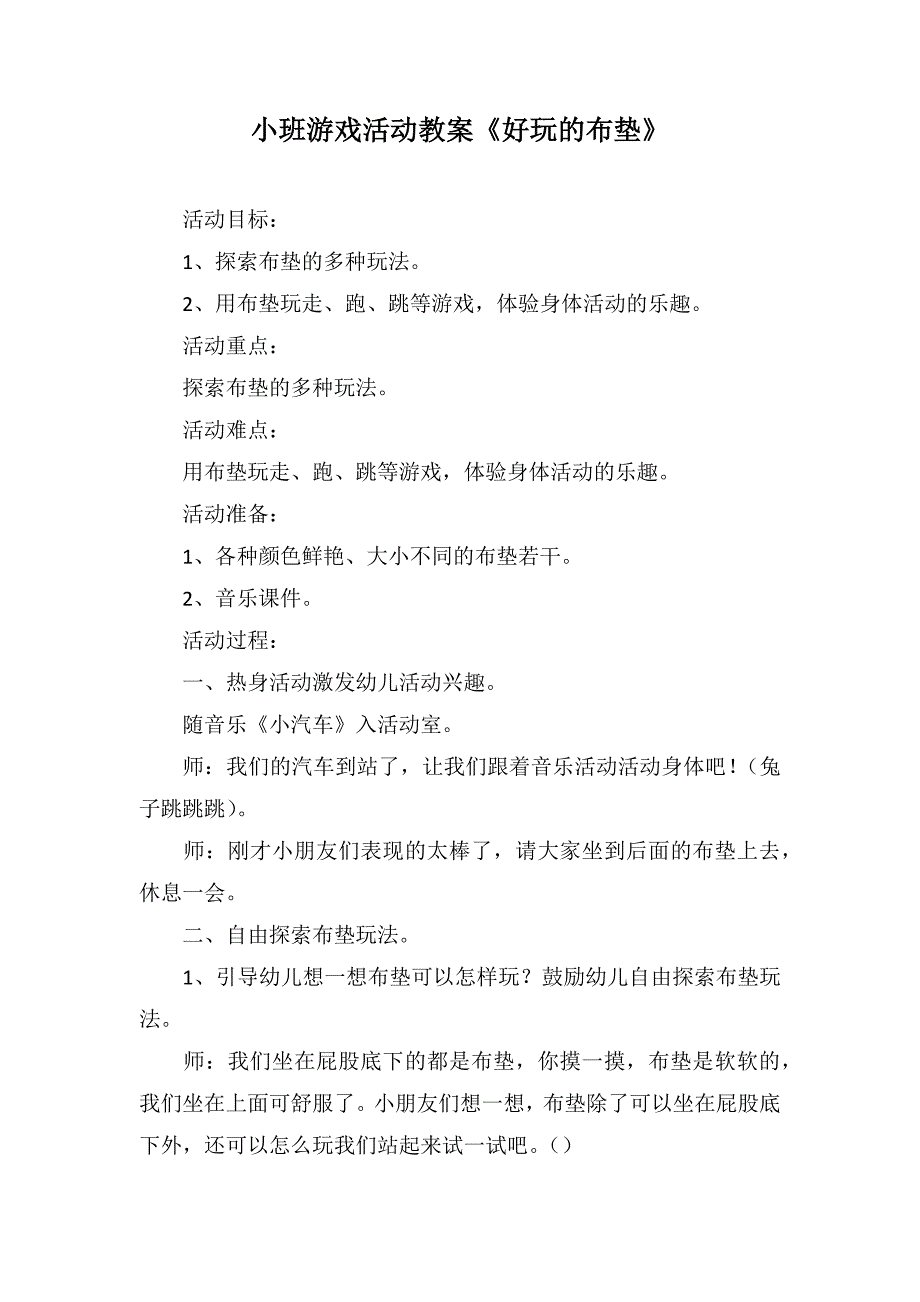 小班游戏活动教案《好玩的布垫》

活动目标：

1、探索布垫的多种玩法。

2、用布垫玩走、跑、跳等游戏，体验身体活动的乐趣。

活动重点：

探索布垫的多种玩法。

活动难点：

用布垫玩走、跑、跳等游戏，体验身体活动的乐趣。

活动准备：

1、各种颜色鲜艳、大小不同的布垫若干。

2、音乐课件。

活动过程：

一、热身活动激发幼儿活动兴趣。

随音乐《小汽车》入活动室。

师：我们的汽车到站了，让我们跟着音乐活动活动身体吧！（兔子跳跳跳）。

师：刚才小朋友们表现的太棒了，请大家坐到后面的布垫上去，休息一会。

二、自由探索布垫玩法。

1、引导幼儿想一想布垫可以怎样玩？鼓励幼儿自由探索布垫玩法。

师：我们坐在屁股底下的都是布垫，你摸一摸，布垫是软软的，我们坐在上面可舒服了。小朋友们想一想，布垫除了可以坐在屁股底下外，还可以怎么玩我们站起来试一试吧。（）